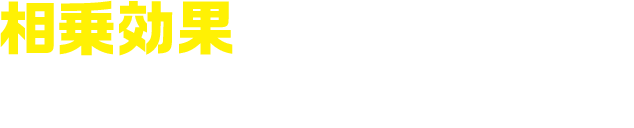 相乗効果